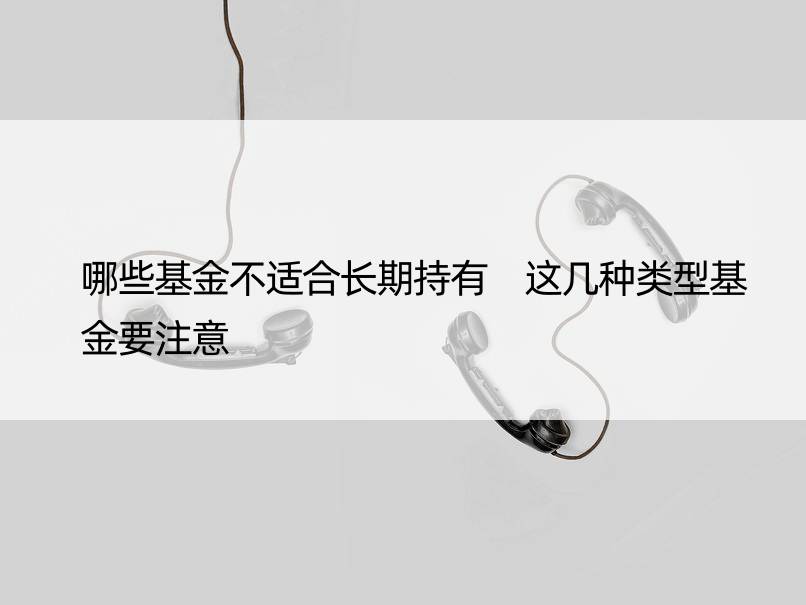 哪些基金不适合长期持有　这几种类型基金要注意